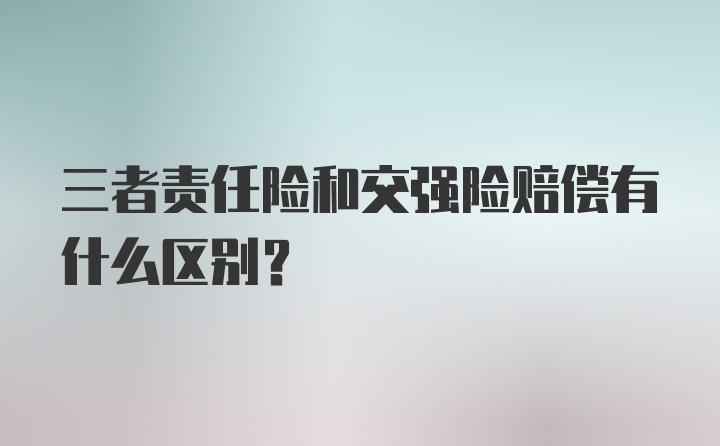 三者责任险和交强险赔偿有什么区别？